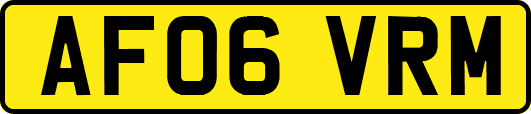 AF06 VRM